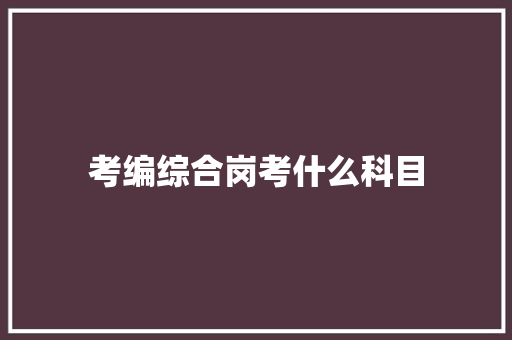 考编综合岗考什么科目